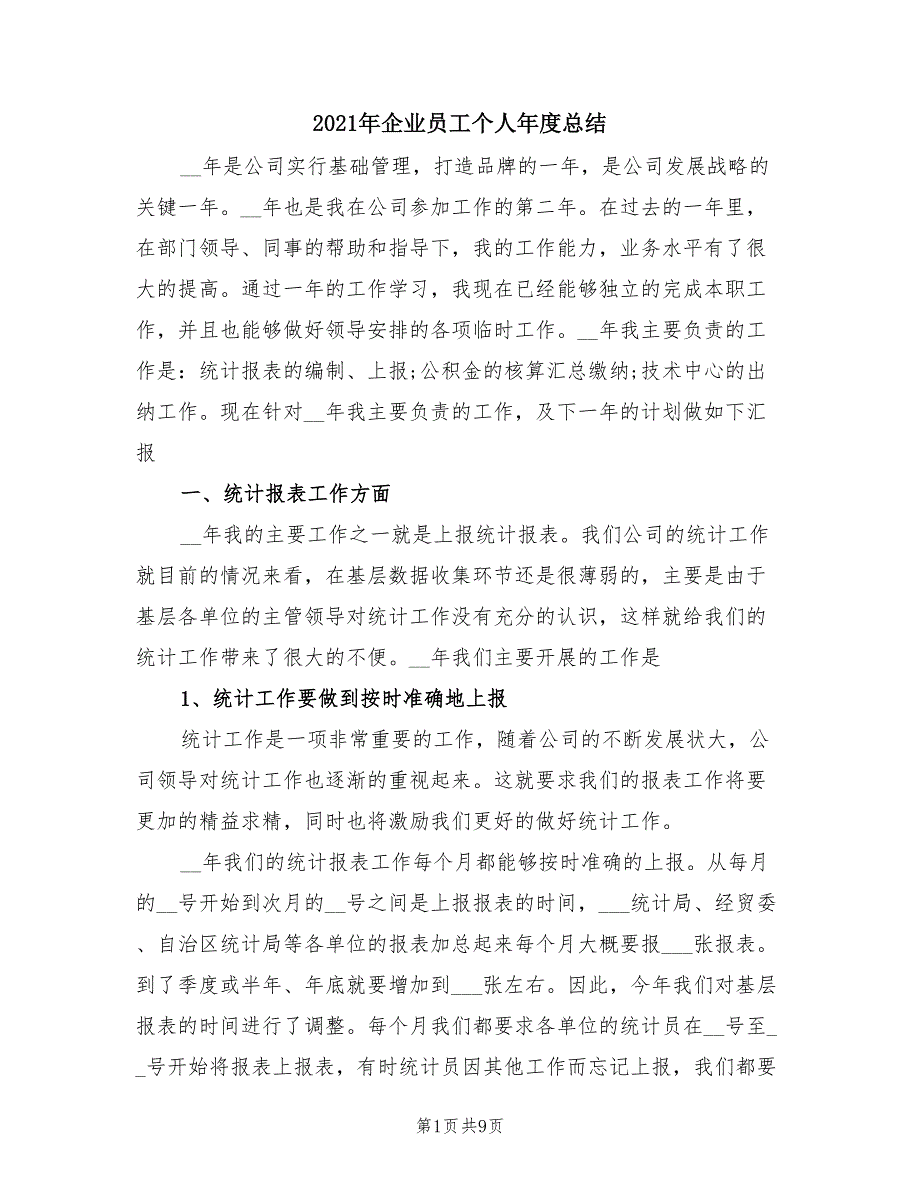 2021年企业员工个人年度总结

__年是公司实行基础管理，打造品牌的一年，是公司发展战略的关键一年。__年也是我在公司参加工作的第二年。在过去的一年里，在部门领导、同事的帮助和指导下，我的工作能力，业务水平有了很大的提高。通过一年的工作学习，我现在已经能够独立的完成本职工作，并且也能够做好领导安排的各项临时工作。__年我主要负责的工作是：统计报表的编制、上报;公积金的核算汇总缴纳;技术中心的出纳工作。现在针对__年我主要负责的工作，及下一年的计划做如下汇报

一、统计报表工作方面

__年我的主要工作之一就是上报统计报表。我们公司的统计工作就目前的情况来看，在基层数据收集环节还是很薄弱的，主要是由于基层各单位的主管领导对统计工作没有充分的认识，这样就给我们的统计工作带来了很大的不便。__年我们主要开展的工作是

1、统计工作要做到按时准确地上报

统计工作是一项非常重要的工作，随着公司的不断发展状大，公司领导对统计工作也逐渐的重视起来。这就要求我们的报表工作将要更加的精益求精，同时也将激励我们更好的做好统计工作。

__年我们的统计报表工作每个月都能够按时准确的上报。从每月的__号开始到次月的__号之间是上报报表的时间，___统计局、经贸委、自治区统计局等各单位的报表加总起来每个月大概要报___张报表。到了季度或半年、年底就要增加到___张左右。因此，今年我们对基层报表的时间进行了调整。每个月我们都要求各单位的统计员在__号至__号开始将报表上报表，有时统计员因其他工作而忘记上报，我们都要

第1页 共9页